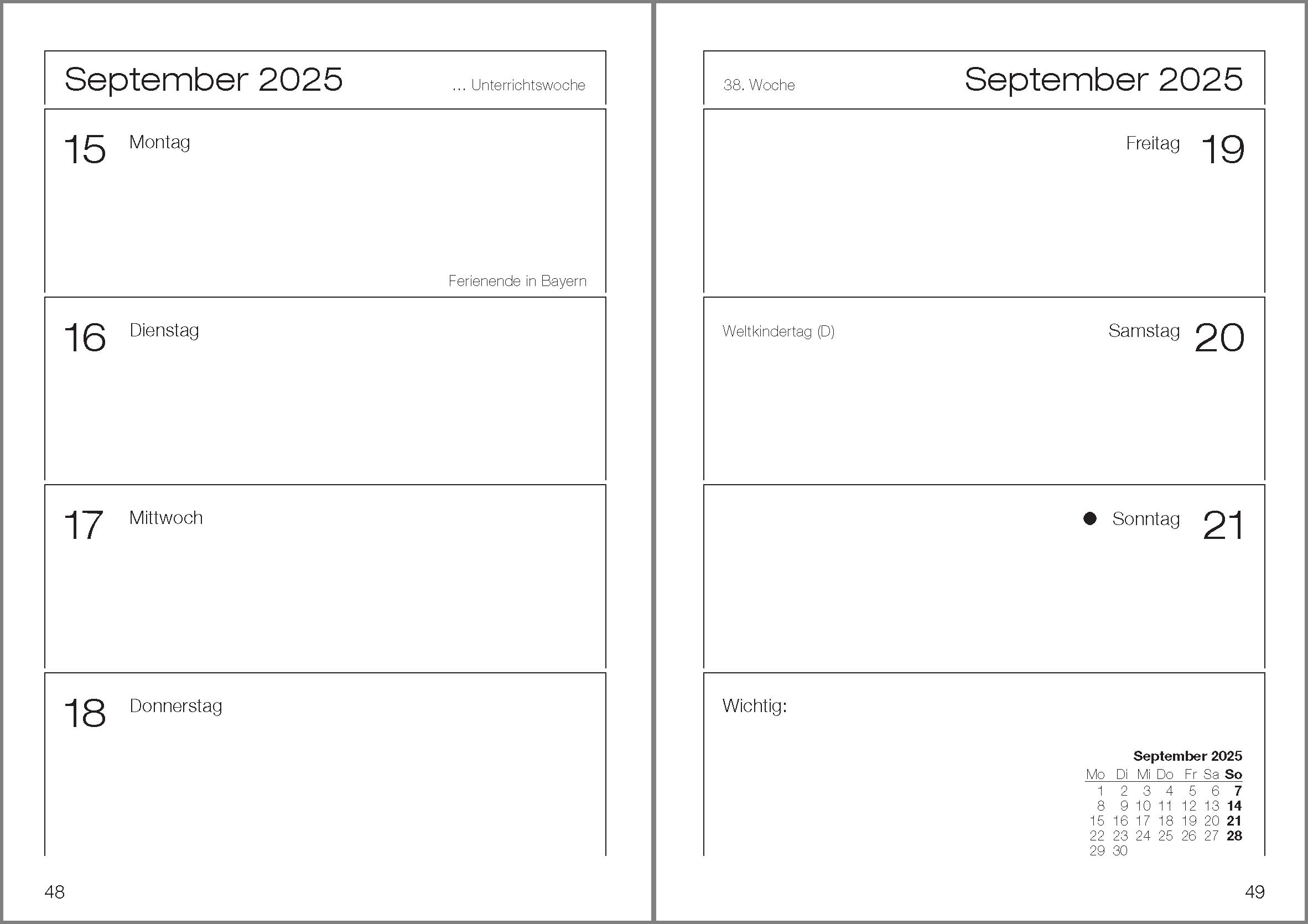 September 2025

... Unterrichtswoche

15 Montag

Ferienende in Bayern

16 Dienstag

17 Mittwoch

18 Donnerstag

48

38. Woche

September 2025

Freitag 19

Weltkindertag (D)

Samstag 20

• Sonntag 21

Wichtig:

September 2025

| Mo | Di | Mi | Do | Fr | Sa | So |
|---|---|---|---|---|---|---|
| 1 | 2 | 3 | 4 | 5 | 6 | 7 |
| 8 | 9 | 10 | 11 | 12 | 13 | 14 |
| 15 | 16 | 17 | 18 | 19 | 20 | 21 |
| 22 | 23 | 24 | 25 | 26 | 27 | 28 |
| 29 | 30 | | | | | |

49